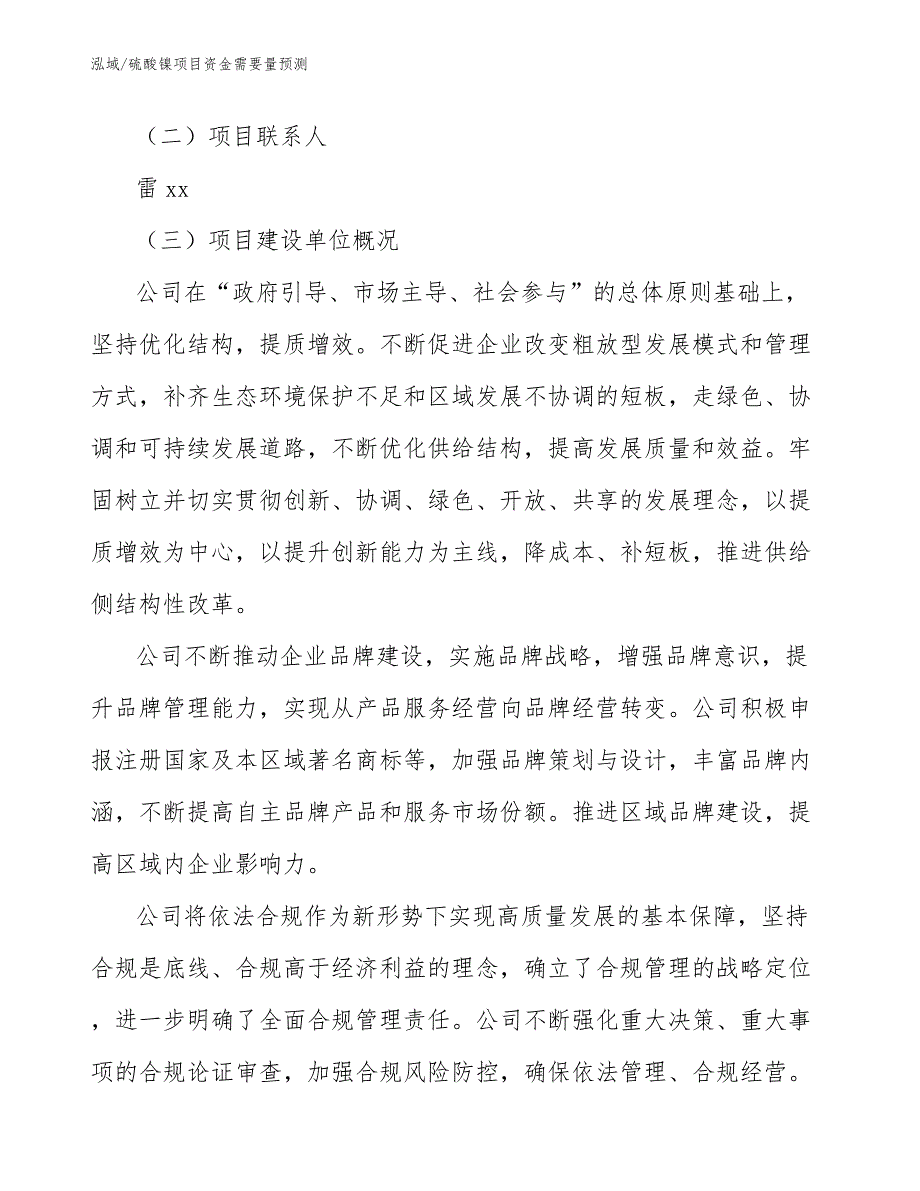 泓域/硫酸镍项目资金需要量预测

（二）项目联系人

雷 xx

（三）项目建设单位概况

公司在“政府引导、市场主导、社会参与”的总体原则基础上，坚持优化结构，提质增效。不断促进企业改变粗放型发展模式和管理方式，补齐生态环境保护不足和区域发展不协调的短板，走绿色、协调和可持续发展道路，不断优化供给结构，提高发展质量和效益。牢固树立并切实贯彻创新、协调、绿色、开放、共享的发展理念，以提质增效为中心，以提升创新能力为主线，降成本、补短板，推进供给侧结构性改革。

公司不断推动企业品牌建设，实施品牌战略，增强品牌意识，提升品牌管理能力，实现从产品服务经营向品牌经营转变。公司积极申报注册国家及本区域著名商标等，加强品牌策划与设计，丰富品牌内涵，不断提高自主品牌产品和服务市场份额。推进区域品牌建设，提高区域内企业影响力。

公司将依法合规作为新形势下实现高质量发展的基本保障，坚持合规是底线、合规高于经济利益的理念，确立了合规管理的战略定位，进一步明确了全面合规管理责任。公司不断强化重大决策、重大事项的合规论证审查，加强合规风险防控，确保依法管理、合规经营。